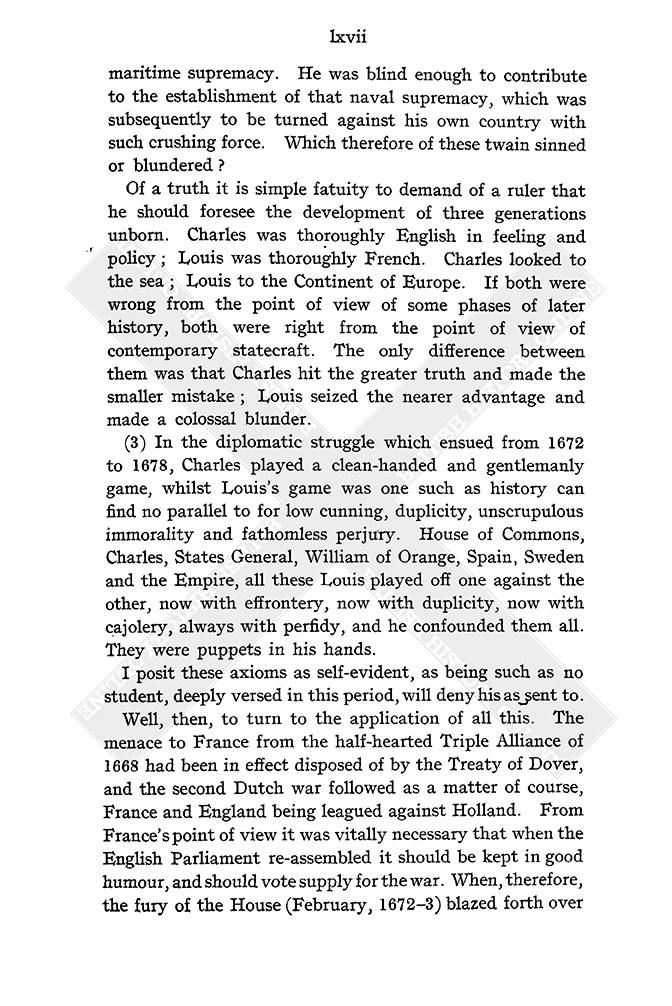 lxvii

maritime supremacy. He was blind enough to contribute to the establishment of that naval supremacy, which was subsequently to be turned against his own country with such crushing force. Which therefore of these twain sinned or blundered ?

Of a truth it is simple fatuity to demand of a ruler that he should foresee the development of three generations unborn. Charles was thoroughly English in feeling and policy ; Louis was thoroughly French. Charles looked to the sea ; Louis to the Continent of Europe. If both were wrong from the point of view of some phases of later history, both were right from the point of view of contemporary statecraft. The only difference between them was that Charles hit the greater truth and made the smaller mistake ; Louis seized the nearer advantage and made a colossal blunder.

(3) In the diplomatic struggle which ensued from 1672 to 1678, Charles played a clean-handed and gentlemanly game, whilst Louis's game was one such as history can find no parallel to for low cunning, duplicity, unscrupulous immorality and fathomless perjury. House of Commons, Charles, States General, William of Orange, Spain, Sweden and the Empire, all these Louis played off one against the other, now with effrontery, now with duplicity, now with cajolery, always with perfidy, and he confounded them all. They were puppets in his hands.

I posit these axioms as self-evident, as being such as no student, deeply versed in this period, will deny his assent to.

Well, then, to turn to the application of all this. The menace to France from the half-hearted Triple Alliance of 1668 had been in effect disposed of by the Treaty of Dover, and the second Dutch war followed as a matter of course, France and England being leagued against Holland. From France's point of view it was vitally necessary that when the English Parliament re-assembled it should be kept in good humour, and should vote supply for the war. When, therefore, the fury of the House (February, 1672–3) blazed forth over